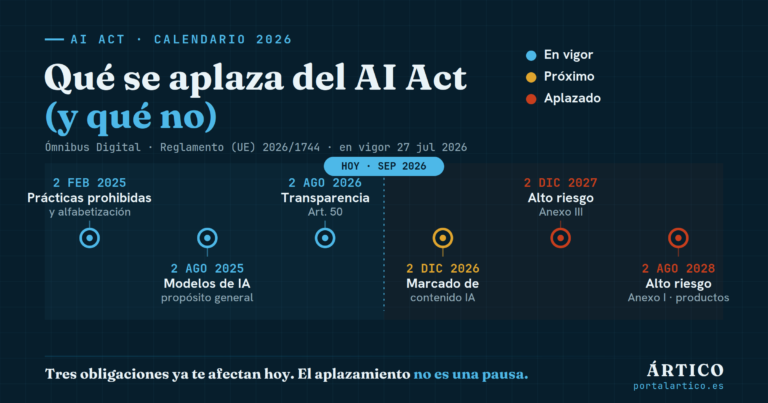 AI ACT · CALENDARIO 2026

Qué se aplaza del AI Act
(y qué no)

Ómnibus Digital · Reglamento (UE) 2026/1744 · en vigor 27 jul 2026

En vigor
Próximo
Aplazado

HOY · SEP 2026

2 FEB 2025
Prácticas prohibidas
y alfabetización

2 AGO 2025
Modelos de IA
propósito general

2 AGO 2026
Transparencia
Art. 50

2 DIC 2026
Marcado de
contenido IA

2 DIC 2027
Alto riesgo
Anexo III

2 AGO 2028
Alto riesgo
Anexo I · productos

Tres obligaciones ya te afectan hoy. El aplazamiento no es una pausa.

ÁRTICO
portalartico.es